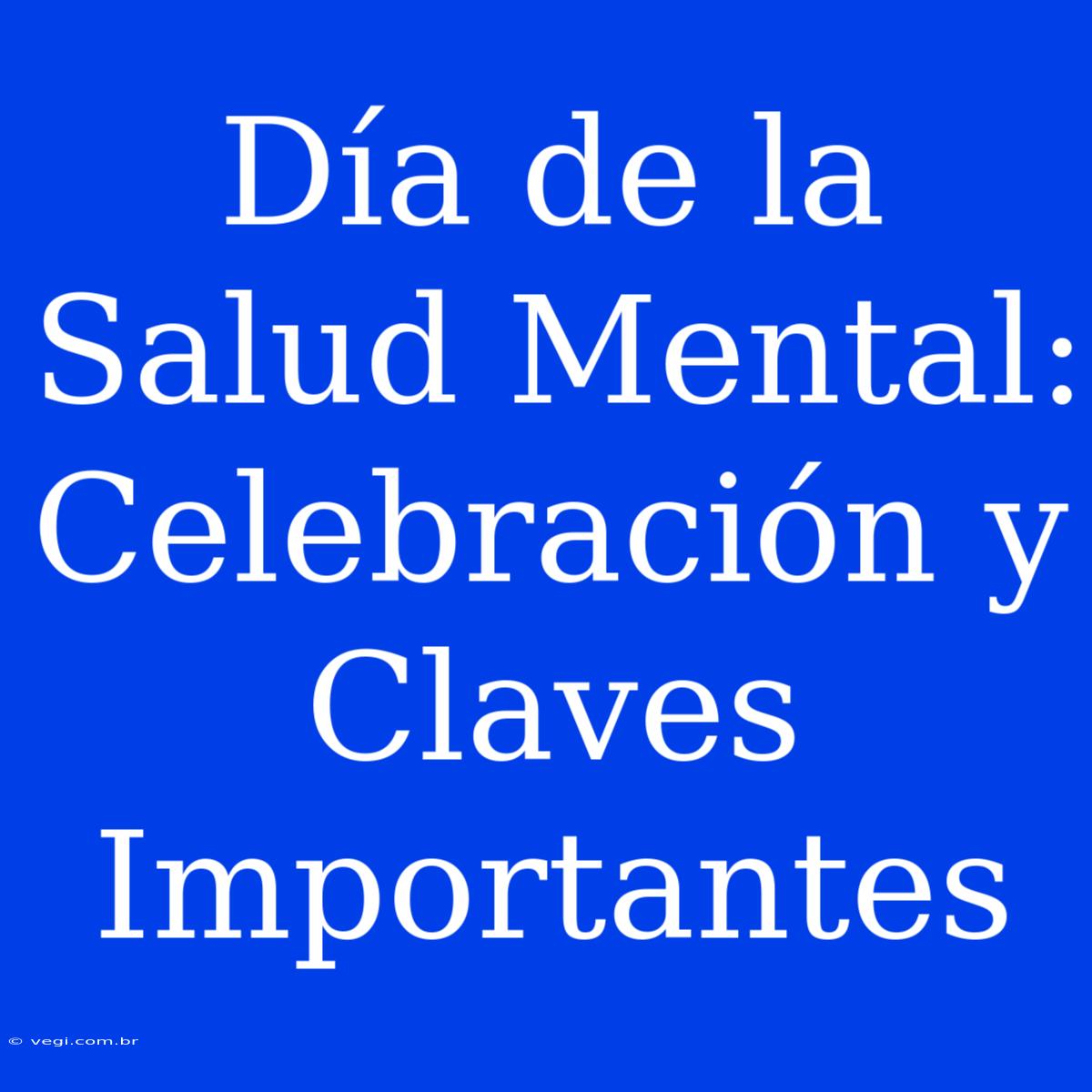 Día de la Salud Mental: Celebración y Claves Importantes

© vegi.com.br